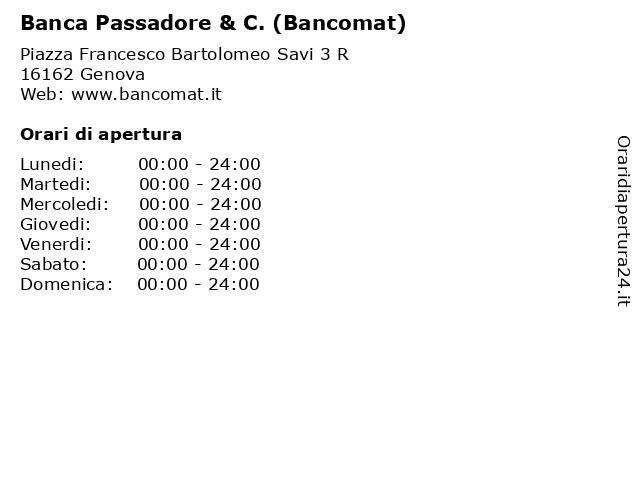 Banca Passadore & C. (Bancomat)

Piazza Francesco Bartolomeo Savi 3 R
16162 Genova
Web: www.bancomat.it

Orari di apertura

| | |
|---|---|
| Lunedi: | 00:00 - 24:00 |
| Martedi: | 00:00 - 24:00 |
| Mercoledi: | 00:00 - 24:00 |
| Giovedi: | 00:00 - 24:00 |
| Venerdi: | 00:00 - 24:00 |
| Sabato: | 00:00 - 24:00 |
| Domenica: | 00:00 - 24:00 |

Oraridiapertura24.it